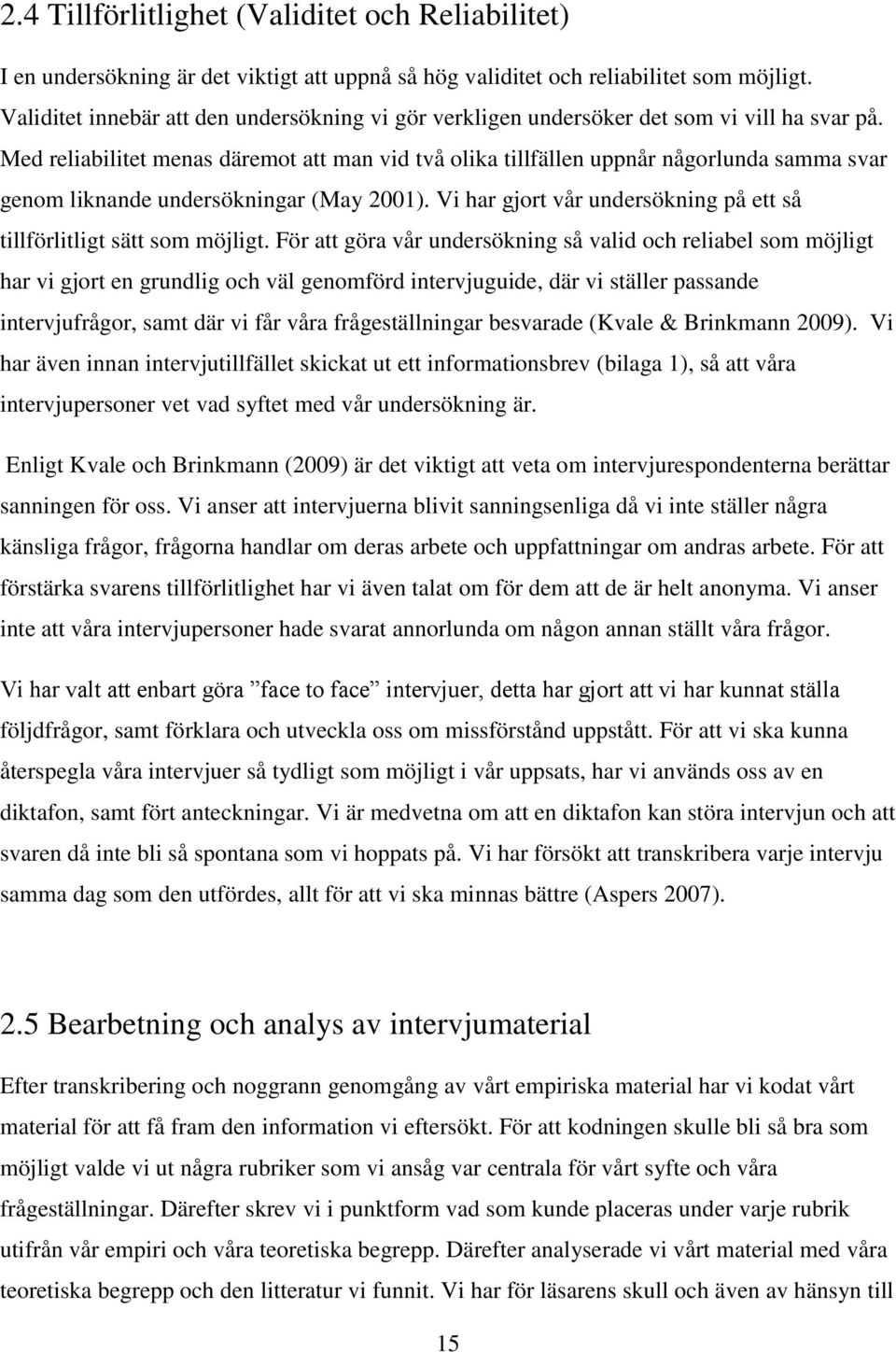 2.4 Tillförlitlighet (Validitet och Reliabilitet)

I en undersökning är det viktigt att uppnå så hög validitet och reliabilitet som möjligt. Validitet innebär att den undersökning vi gör verkligen undersöker det som vi vill ha svar på. Med reliabilitet menas däremot att man vid två olika tillfällen uppnår någorlunda samma svar genom liknande undersökningar (May 2001). Vi har gjort vår undersökning på ett så tillförlitligt sätt som möjligt. För att göra vår undersökning så valid och reliabel som möjligt har vi gjort en grundlig och väl genomförd intervjuguide, där vi ställer passande intervjufrågor, samt där vi får våra frågeställningar besvarade (Kvale & Brinkmann 2009). Vi har även innan intervjutillfället skickat ut ett informationsbrev (bilaga 1), så att våra intervjupersoner vet vad syftet med vår undersökning är.

Enligt Kvale och Brinkmann (2009) är det viktigt att veta om intervjurespondenterna berättar sanningen för oss. Vi anser att intervjuerna blivit sanningsenliga då vi inte ställer några känsliga frågor, frågorna handlar om deras arbete och uppfattningar om andras arbete. För att förstärka svarens tillförlitlighet har vi även talat om för dem att de är helt anonyma. Vi anser inte att våra intervjupersoner hade svarat annorlunda om någon annan ställt våra frågor.

Vi har valt att enbart göra ”face to face” intervjuer, detta har gjort att vi har kunnat ställa följdfrågor, samt förklara och utveckla oss om missförstånd uppstått. För att vi ska kunna återspegla våra intervjuer så tydligt som möjligt i vår uppsats, har vi används oss av en diktafon, samt fört anteckningar. Vi är medvetna om att en diktafon kan störa intervjun och att svaren då inte bli så spontana som vi hoppats på. Vi har försökt att transkribera varje intervju samma dag som den utfördes, allt för att vi ska minnas bättre (Aspers 2007).

2.5 Bearbetning och analys av intervjumaterial

Efter transkribering och noggrann genomgång av vårt empiriska material har vi kodat vårt material för att få fram den information vi eftersökt. För att kodningen skulle bli så bra som möjligt valde vi ut några rubriker som vi ansåg var centrala för vårt syfte och våra frågeställningar. Därefter skrev vi i punktform vad som kunde placeras under varje rubrik utifrån vår empiri och våra teoretiska begrepp. Därefter analyserade vi vårt material med våra teoretiska begrepp och den litteratur vi funnit. Vi har för läsarens skull och även av hänsyn till

15